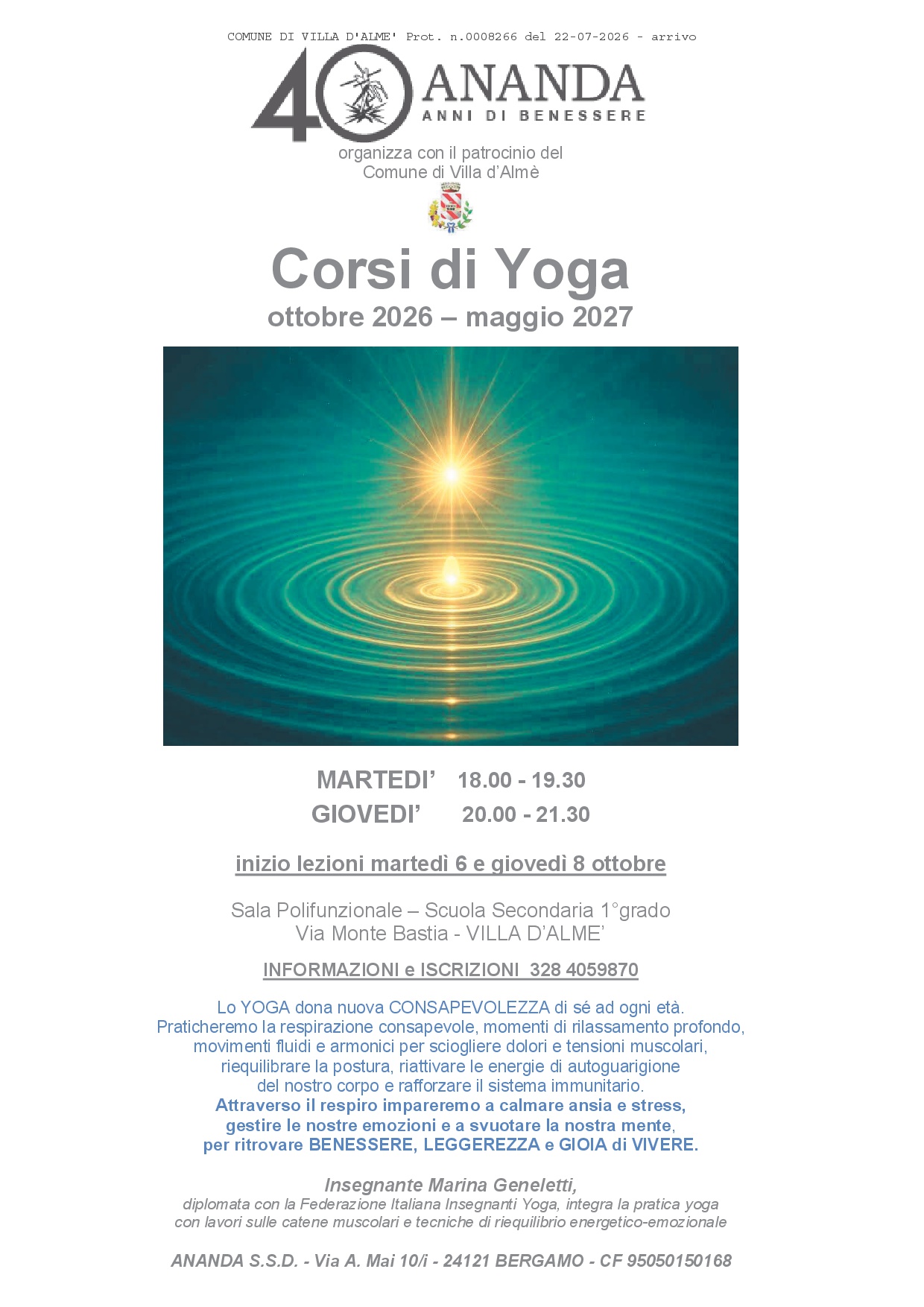 COMUNE DI VILLA D'ALME' Prot. n.0008266 del 22-07-2026 - arrivo

40 ANANDA
ANNI DI BENESSERE

organizza con il patrocinio del
Comune di Villa d'Almè

Corsi di Yoga
ottobre 2026 – maggio 2027

MARTEDI' 18.00 - 19.30
GIOVEDI' 20.00 - 21.30

inizio lezioni martedì 6 e giovedì 8 ottobre

Sala Polifunzionale – Scuola Secondaria 1°grado
Via Monte Bastia - VILLA D'ALME'

INFORMAZIONI e ISCRIZIONI 328 4059870

Lo YOGA dona nuova CONSAPEVOLEZZA di sé ad ogni età.
Praticheremo la respirazione consapevole, momenti di rilassamento profondo, movimenti fluidi e armonici per sciogliere dolori e tensioni muscolari, riequilibrare la postura, riattivare le energie di autoguarigione del nostro corpo e rafforzare il sistema immunitario.
Attraverso il respiro impareremo a calmare ansia e stress, gestire le nostre emozioni e a svuotare la nostra mente, per ritrovare BENESSERE, LEGGEREZZA e GIOIA di VIVERE.

Insegnante Marina Geneletti,
diplomata con la Federazione Italiana Insegnanti Yoga, integra la pratica yoga con lavori sulle catene muscolari e tecniche di riequilibrio energetico-emozionale

ANANDA S.S.D. - Via A. Mai 10/i - 24121 BERGAMO - CF 95050150168